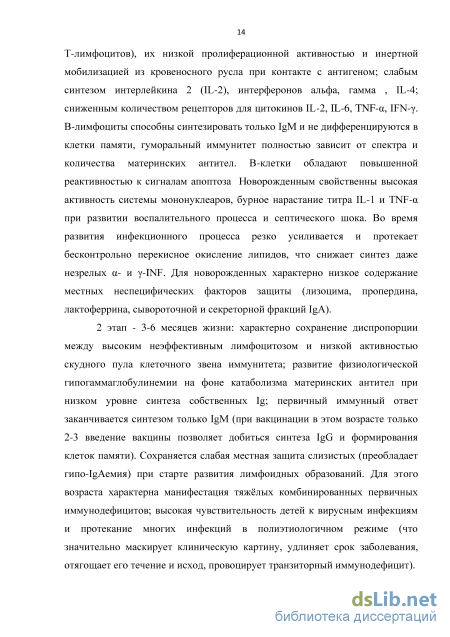 14

Т-лимфоцитов), их низкой пролиферационной активностью и инертной мобилизацией из кровеносного русла при контакте с антигеном; слабым синтезом интерлейкина 2 (IL-2), интерферонов альфа, гамма , IL-4; сниженным количеством рецепторов для цитокинов IL-2, IL-6, TNF-α, IFN-γ. В-лимфоциты способны синтезировать только IgM и не дифференцируются в клетки памяти, гуморальный иммунитет полностью зависит от спектра и количества материнских антител. В-клетки обладают повышенной реактивностью к сигналам апоптоза Новорожденным свойственны высокая активность системы мононуклеаров, бурное нарастание титра IL-1 и TNF-α при развитии воспалительного процесса и септического шока. Во время развития инфекционного процесса резко усиливается и протекает бесконтрольно перекисное окисление липидов, что снижает синтез даже незрелых α- и γ-INF. Для новорожденных характерно низкое содержание местных неспецифических факторов защиты (лизоцима, пропердина, лактоферрина, сывороточной и секреторной фракций IgA).

2 этап - 3-6 месяцев жизни: характерно сохранение диспропорции между высоким неэффективным лимфоцитозом и низкой активностью скудного пула клеточного звена иммунитета; развитие физиологической гипогаммаглобулинемии на фоне катаболизма материнских антител при низком уровне синтеза собственных Ig; первичный иммунный ответ заканчивается синтезом только IgM (при вакцинации в этом возрасте только 2-3 введение вакцины позволяет добиться синтеза IgG и формирования клеток памяти). Сохраняется слабая местная защита слизистых (преобладает гипо-IgAемия) при старте развития лимфоидных образований. Для этого возраста характерна манифестация тяжёлых комбинированных первичных иммунодефицитов; высокая чувствительность детей к вирусным инфекциям и протекание многих инфекций в полиэтиологичном режиме (что значительно маскирует клиническую картину, удлиняет срок заболевания, отягощает его течение и исход, провоцирует транзиторный иммунодефицит).

dsLib.net
библиотека диссертаций